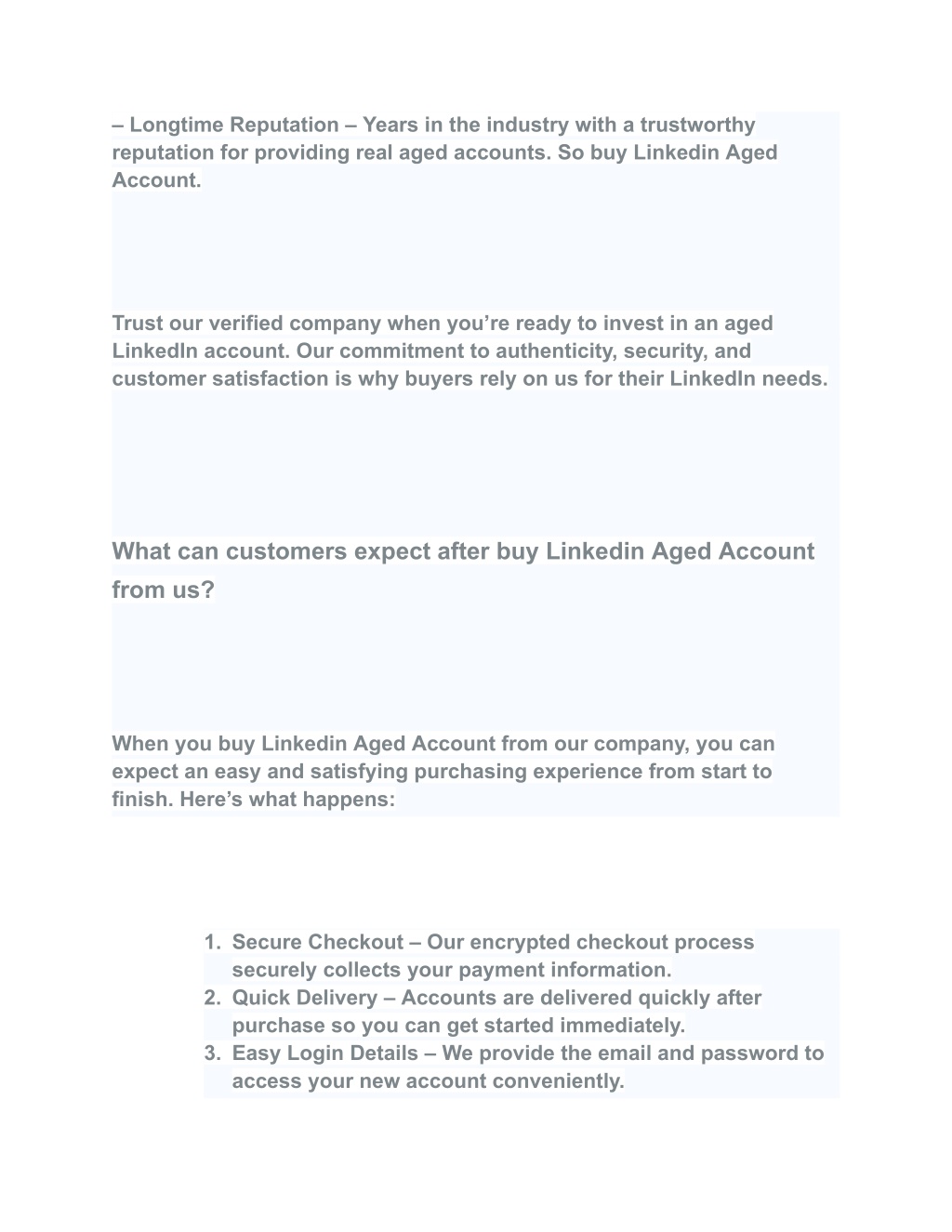 – Longtime Reputation – Years in the industry with a trustworthy reputation for providing real aged accounts. So buy Linkedin Aged Account.

Trust our verified company when you’re ready to invest in an aged LinkedIn account. Our commitment to authenticity, security, and customer satisfaction is why buyers rely on us for their LinkedIn needs.

What can customers expect after buy Linkedin Aged Account from us?

When you buy Linkedin Aged Account from our company, you can expect an easy and satisfying purchasing experience from start to finish. Here’s what happens:

1. Secure Checkout – Our encrypted checkout process securely collects your payment information.
2. Quick Delivery – Accounts are delivered quickly after purchase so you can get started immediately.
3. Easy Login Details – We provide the email and password to access your new account conveniently.